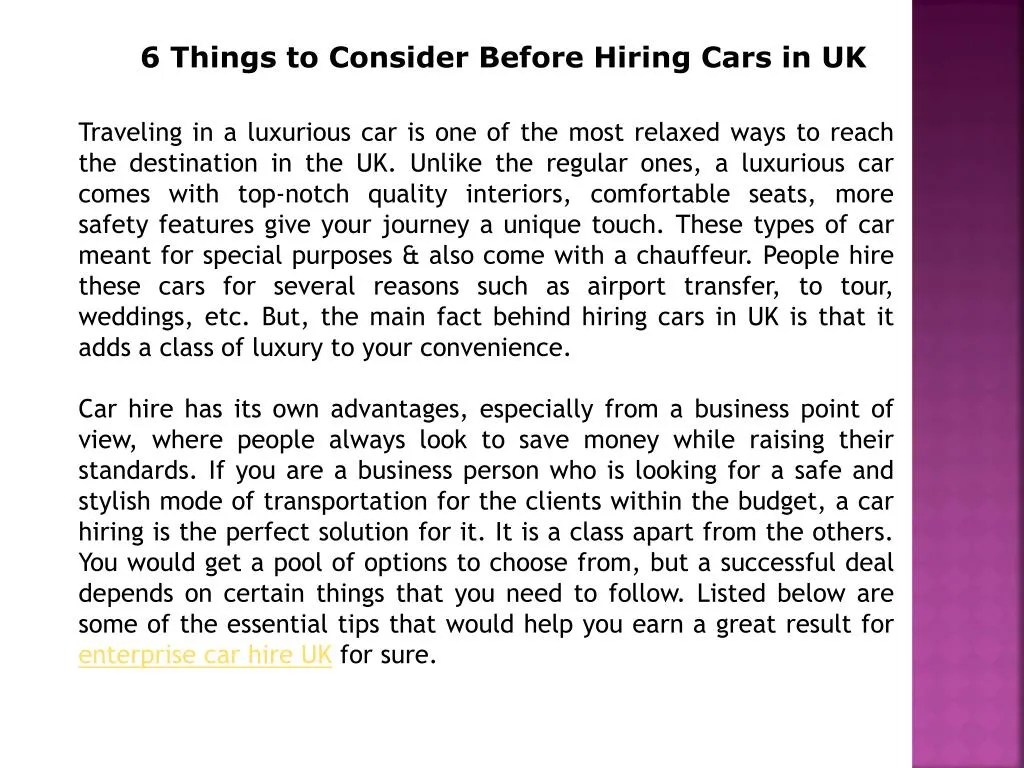 6 Things to Consider Before Hiring Cars in UK

Traveling in a luxurious car is one of the most relaxed ways to reach the destination in the UK. Unlike the regular ones, a luxurious car comes with top-notch quality interiors, comfortable seats, more safety features give your journey a unique touch. These types of car meant for special purposes & also come with a chauffeur. People hire these cars for several reasons such as airport transfer, to tour, weddings, etc. But, the main fact behind hiring cars in UK is that it adds a class of luxury to your convenience.

Car hire has its own advantages, especially from a business point of view, where people always look to save money while raising their standards. If you are a business person who is looking for a safe and stylish mode of transportation for the clients within the budget, a car hiring is the perfect solution for it. It is a class apart from the others. You would get a pool of options to choose from, but a successful deal depends on certain things that you need to follow. Listed below are some of the essential tips that would help you earn a great result for enterprise car hire UK for sure.